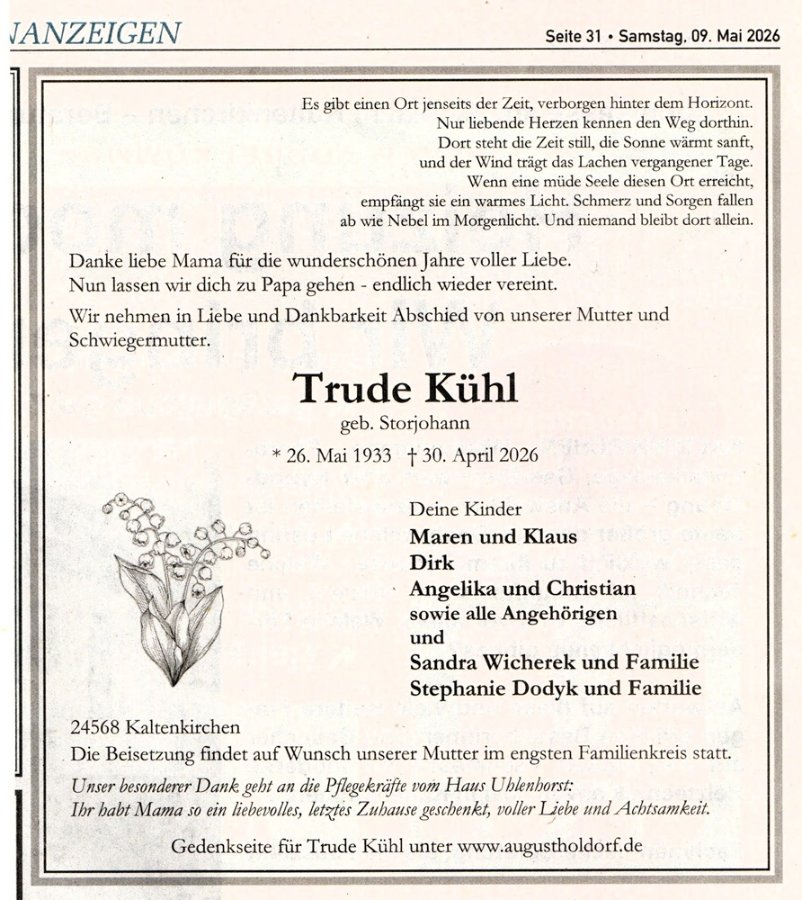 ANZEIGEN

Seite 31 • Samstag, 09. Mai 2026

Es gibt einen Ort jenseits der Zeit, verborgen hinter dem Horizont.
Nur liebende Herzen kennen den Weg dorthin.
Dort steht die Zeit still, die Sonne wärmt sanft,
und der Wind trägt das Lachen vergangener Tage.
Wenn eine müde Seele diesen Ort erreicht,
empfängt sie ein warmes Licht. Schmerz und Sorgen fallen
ab wie Nebel im Morgenlicht. Und niemand bleibt dort allein.

Danke liebe Mama für die wunderschönen Jahre voller Liebe.
Nun lassen wir dich zu Papa gehen - endlich wieder vereint.

Wir nehmen in Liebe und Dankbarkeit Abschied von unserer Mutter und Schwiegermutter.

Trude Kühl
geb. Storjohann
* 26. Mai 1933 † 30. April 2026

Deine Kinder
Maren und Klaus
Dirk
Angelika und Christian
sowie alle Angehörigen
und
Sandra Wicherek und Familie
Stephanie Dodyk und Familie

24568 Kaltenkirchen
Die Beisetzung findet auf Wunsch unserer Mutter im engsten Familienkreis statt.

Unser besonderer Dank geht an die Pflegekräfte vom Haus Uhlenhorst:
Ihr habt Mama so ein liebevolles, letztes Zuhause geschenkt, voller Liebe und Achtsamkeit.

Gedenkseite für Trude Kühl unter www.augustholdorf.de